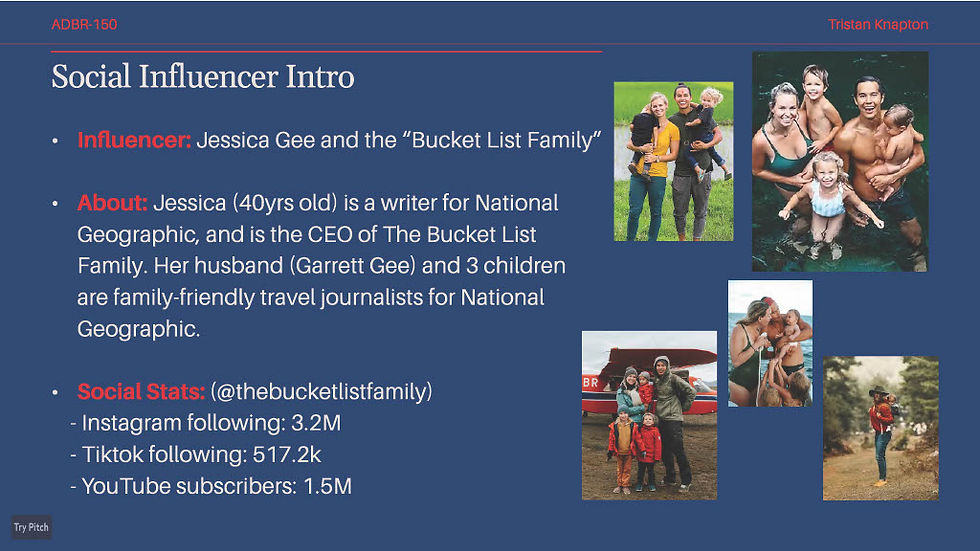 ADBR-150

Tristan Knapton

Social Influencer Intro

• Influencer: Jessica Gee and the "Bucket List Family"

• About: Jessica (40yrs old) is a writer for National Geographic, and is the CEO of The Bucket List Family. Her husband (Garrett Gee) and 3 children are family-friendly travel journalists for National Geographic.

• Social Stats: (@thebucketlistfamily)
- Instagram following: 3.2M
- Tiktok following: 517.2k
- YouTube subscribers: 1.5M

Try Pitch